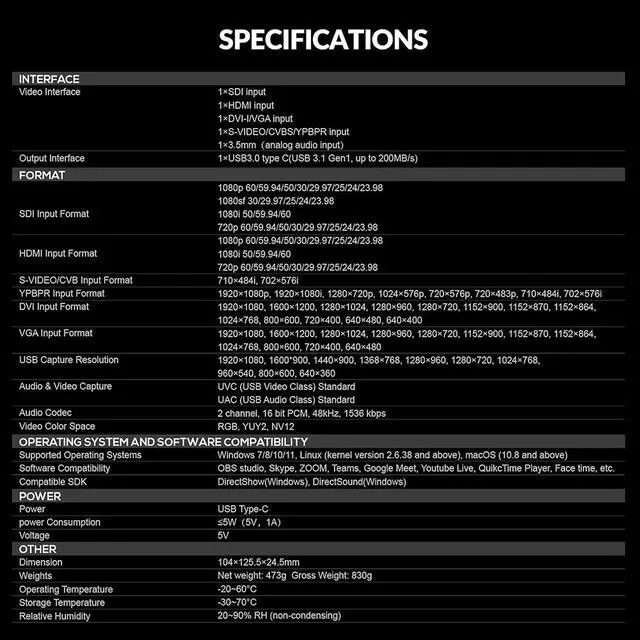 SPECIFICATIONS

| INTERFACE | |
|---|---|
| Video Interface | 1×SDI input<br>1×HDMI input<br>1×DVI-I/VGA input<br>1×S-VIDEO/CVBS/YPBPR input<br>1×3.5mm (analog audio input) |
| Output Interface | 1×USB3.0 type C(USB 3.1 Gen1, up to 200MB/s) |
| FORMAT | |
| SDI Input Format | 1080p 60/59.94/50/30/29.97/25/24/23.98<br>1080sf 30/29.97/25/24/23.98<br>1080i 50/59.94/60<br>720p 60/59.94/50/30/29.97/25/24/23.98 |
| HDMI Input Format | 1080p 60/59.94/50/30/29.97/25/24/23.98<br>1080i 50/59.94/60<br>720p 60/59.94/50/30/29.97/25/24/23.98 |
| S-VIDEO/CVB Input Format | 710×484i, 702×576i |
| YPBPR Input Format | 1920×1080p, 1920×1080i, 1280×720p, 1024×576p, 720×576p, 720×483p, 710×484i, 702×576i |
| DVI Input Format | 1920×1080, 1600×1200, 1280×1024, 1280×960, 1280×720, 1152×900, 1152×870, 1152×864, 1024×768, 800×600, 720×400, 640×480, 640×400 |
| VGA Input Format | 1920×1080, 1600×1200, 1280×1024, 1280×960, 1280×720, 1152×900, 1152×870, 1152×864, 1024×768, 800×600, 720×400, 640×480 |
| USB Capture Resolution | 1920×1080, 1600*900, 1440×900, 1368×768, 1280×960, 1280×720, 1024×768, 960×540, 800×600, 640×360 |
| Audio & Video Capture | UVC (USB Video Class) Standard<br>UAC (USB Audio Class) Standard |
| Audio Codec | 2 channel, 16 bit PCM, 48kHz, 1536 kbps |
| Video Color Space | RGB, YUY2, NV12 |
| OPERATING SYSTEM AND SOFTWARE COMPATIBILITY | |
| Supported Operating Systems | Windows 7/8/10/11, Linux (kernel version 2.6.38 and above), macOS (10.8 and above) |
| Software Compatibility | OBS studio, Skype, ZOOM, Teams, Google Meet, Youtube Live, QuikcTime Player, Face time, etc. |
| Compatible SDK | DirectShow(Windows), DirectSound(Windows) |
| POWER | |
| Power | USB Type-C |
| power Consumption | ≤5W (5V, 1A) |
| Voltage | 5V |
| OTHER | |
| Dimension | 104×125.5×24.5mm |
| Weights | Net weight: 473g Gross Weight: 830g |
| Operating Temperature | -20~60°C |
| Storage Temperature | -30~70°C |
| Relative Humidity | 20~90% RH (non-condensing) |